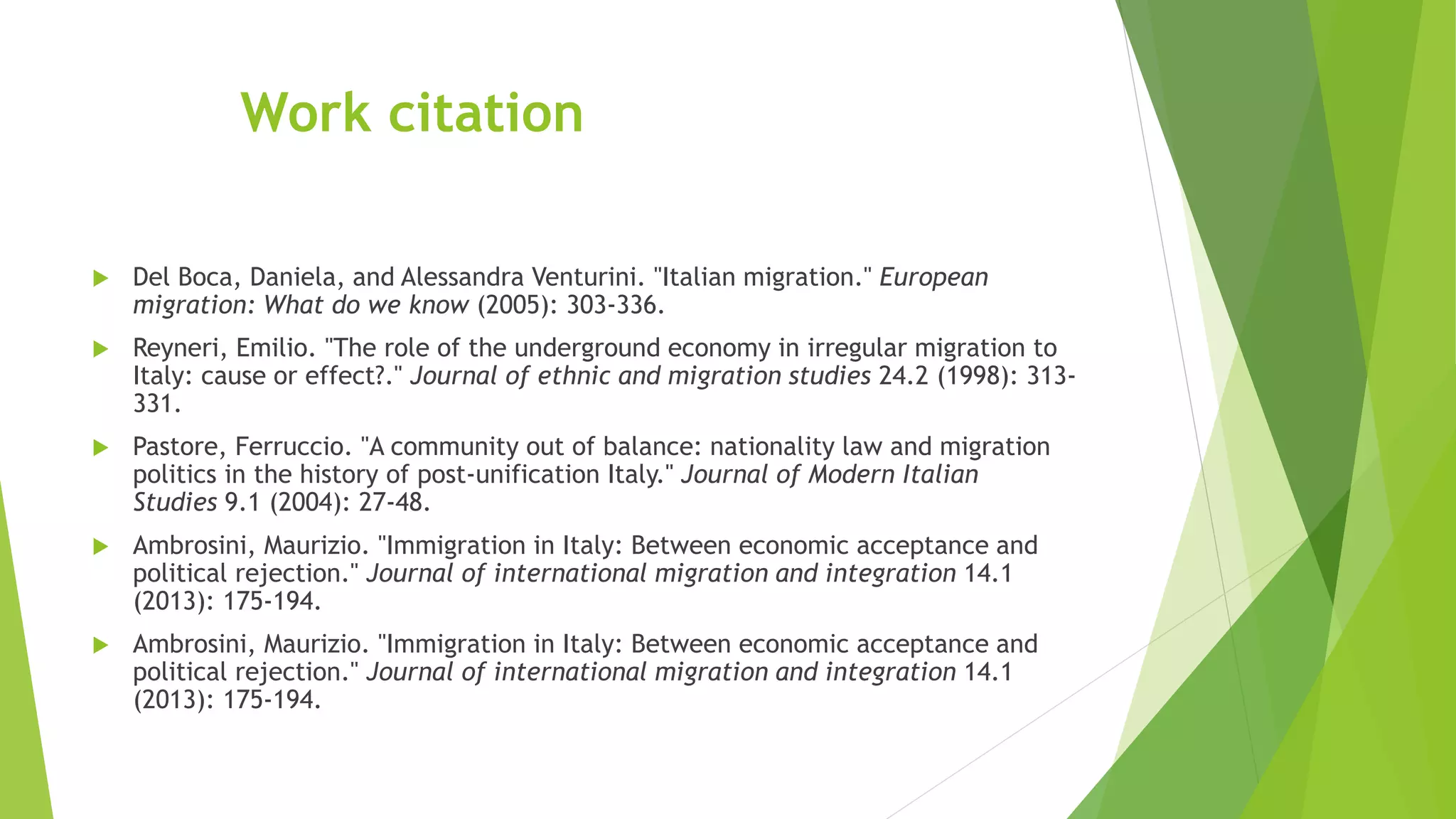 Work citation

Del Boca, Daniela, and Alessandra Venturini. "Italian migration." European migration: What do we know (2005): 303-336.

Reyneri, Emilio. "The role of the underground economy in irregular migration to Italy: cause or effect?." Journal of ethnic and migration studies 24.2 (1998): 313-331.

Pastore, Ferruccio. "A community out of balance: nationality law and migration politics in the history of post-unification Italy." Journal of Modern Italian Studies 9.1 (2004): 27-48.

Ambrosini, Maurizio. "Immigration in Italy: Between economic acceptance and political rejection." Journal of international migration and integration 14.1 (2013): 175-194.

Ambrosini, Maurizio. "Immigration in Italy: Between economic acceptance and political rejection." Journal of international migration and integration 14.1 (2013): 175-194.